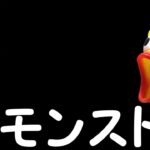 モンスト